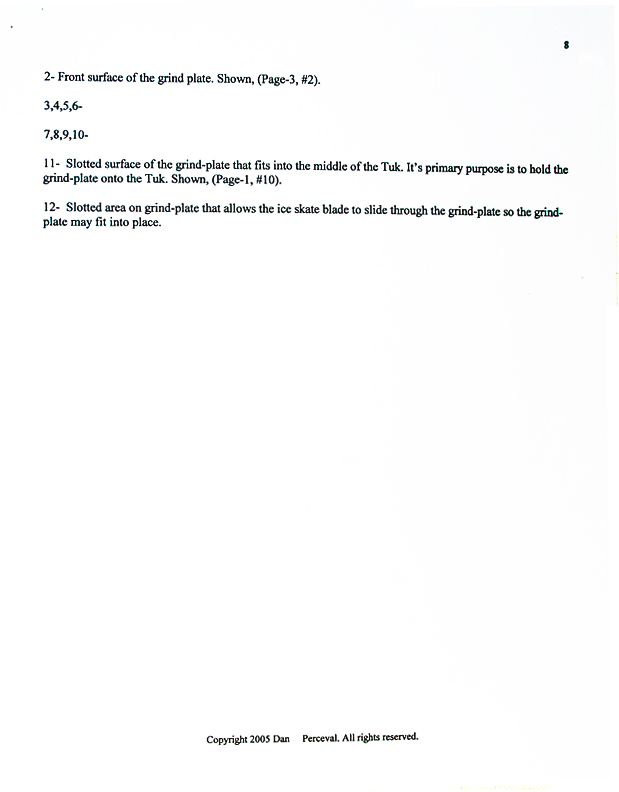 8

2- Front surface of the grind plate. Shown, (Page-3, #2).

3,4,5,6-

7,8,9,10-

11- Slotted surface of the grind-plate that fits into the middle of the Tuk. It's primary purpose is to hold the grind-plate onto the Tuk. Shown, (Page-1, #10).

12- Slotted area on grind-plate that allows the ice skate blade to slide through the grind-plate so the grind-plate may fit into place.

Copyright 2005 Dan Perceval. All rights reserved.